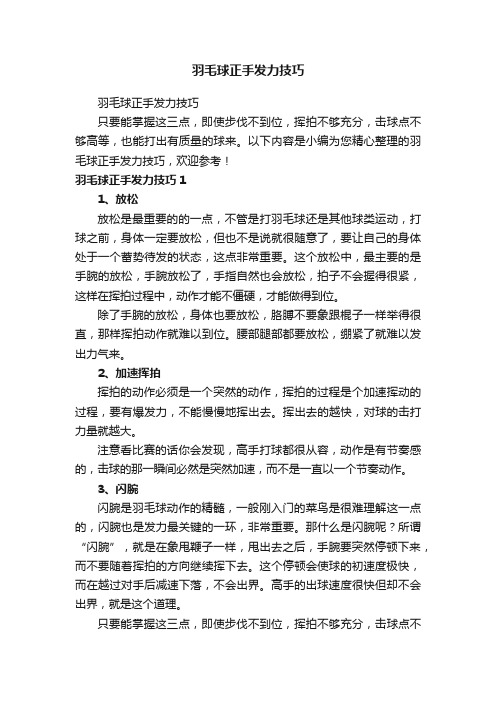 羽毛球正手发力技巧

羽毛球正手发力技巧

只要能掌握这三点，即使步伐不到位，挥拍不够充分，击球点不够高等，也能打出有质量的球来。以下内容是小编为您精心整理的羽毛球正手发力技巧，欢迎参考！

羽毛球正手发力技巧 1

1、放松

放松是最重要的的一点，不管是打羽毛球还是其他球类运动，打球之前，身体一定要放松，但也不是说就很随意了，要让自己的身体处于一个蓄势待发的状态，这点非常重要。这个放松中，最主要的是手腕的放松，手腕放松了，手指自然也会放松，拍子不会握得很紧，这样在挥拍过程中，动作才能不僵硬，才能做得到位。

除了手腕的放松，身体也要放松，胳膊不要象跟棍子一样举得很直，那样挥拍动作就难以到位。腰部腿部都要放松，绷紧了就难以发出力气来。

2、加速挥拍

挥拍的动作必须是一个突然的动作，挥拍的过程是个加速挥动的过程，要有爆发力，不能慢慢地挥出去。挥出去的越快，对球的击打力量就越大。

注意看比赛的话你会发现，高手打球都很从容，动作是有节奏感的，击球的那一瞬间必然是突然加速，而不是一直以一个节奏动作。

3、闪腕

闪腕是羽毛球动作的精髓，一般刚入门的菜鸟是很难理解这一点的，闪腕也是发力最关键的一环，非常重要。那什么是闪腕呢？所谓“闪腕”，就是在象甩鞭子一样，甩出去之后，手腕要突然停顿下来，而不要随着挥拍的方向继续挥下去。这个停顿会使球的初速度极快，而在越过对手后减速下落，不会出界。高手的出球速度很快但却不会出界，就是这个道理。

只要能掌握这三点，即使步伐不到位，挥拍不够充分，击球点不